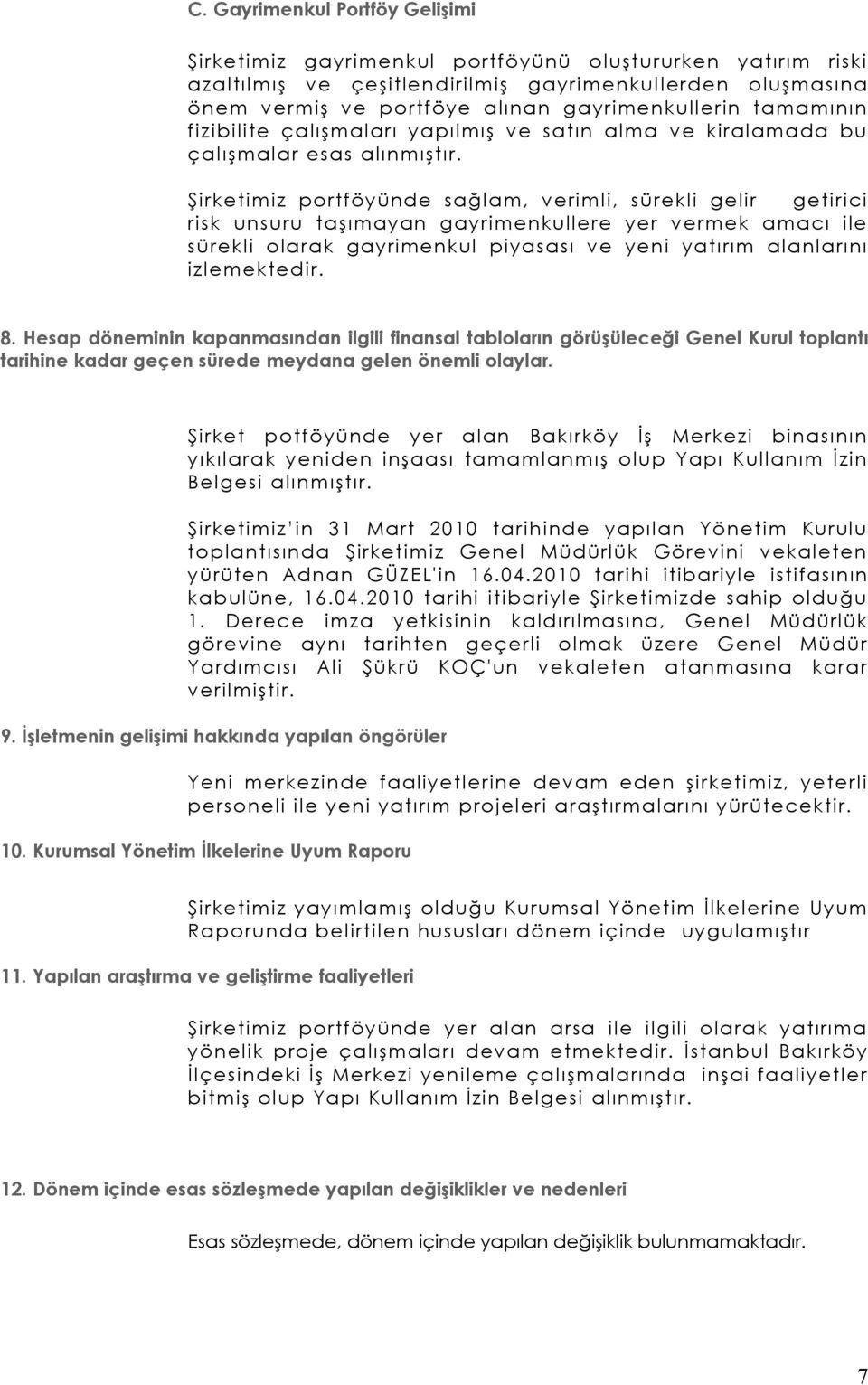 C. Gayrimenkul Portföy Gelişimi

Şirketimiz gayrimenkul portföyünü oluştururken yatırım riski azaltılmış ve çeşitlendirilmiş gayrimenkullerden oluşmasına önem vermiş ve portföye alınan gayrimenkullerin tamamının fizibilite çalışmaları yapılmış ve satın alma ve kiralamada bu çalışmalar esas alınmıştır.

Şirketimiz portföyünde sağlam, verimli, sürekli gelir getirici risk unsuru taşımayan gayrimenkullere yer vermek amacı ile sürekli olarak gayrimenkul piyasası ve yeni yatırım alanlarını izlemektedir.

8. Hesap döneminin kapanmasından ilgili finansal tabloların görüşüleceği Genel Kurul toplantı tarihine kadar geçen sürede meydana gelen önemli olaylar.

Şirket potföyünde yer alan Bakırköy İş Merkezi binasının yıkılarak yeniden inşaası tamamlanmış olup Yapı Kullanım İzin Belgesi alınmıştır.

Şirketimiz'in 31 Mart 2010 tarihinde yapılan Yönetim Kurulu toplantısında Şirketimiz Genel Müdürlük Görevini vekaleten yürüten Adnan GÜZEL'in 16.04.2010 tarihi itibariyle istifasının kabulüne, 16.04.2010 tarihi itibariyle Şirketimizde sahip olduğu 1. Derece imza yetkisinin kaldırılmasına, Genel Müdürlük görevine aynı tarihten geçerli olmak üzere Genel Müdür Yardımcısı Ali Şükrü KOÇ'un vekaleten atanmasına karar verilmiştir.

9. İşletmenin gelişimi hakkında yapılan öngörüler

Yeni merkezinde faaliyetlerine devam eden şirketimiz, yeterli personeli ile yeni yatırım projeleri araştırmalarını yürütecektir.

10. Kurumsal Yönetim İlkelerine Uyum Raporu

Şirketimiz yayımlamış olduğu Kurumsal Yönetim İlkelerine Uyum Raporunda belirtilen hususları dönem içinde uygulamıştır

11. Yapılan araştırma ve geliştirme faaliyetleri

Şirketimiz portföyünde yer alan arsa ile ilgili olarak yatırıma yönelik proje çalışmaları devam etmektedir. İstanbul Bakırköy İlçesindeki İş Merkezi yenileme çalışmalarında inşai faaliyetler bitmiş olup Yapı Kullanım İzin Belgesi alınmıştır.

12. Dönem içinde esas sözleşmede yapılan değişiklikler ve nedenleri

Esas sözleşmede, dönem içinde yapılan değişiklik bulunmamaktadır.

7